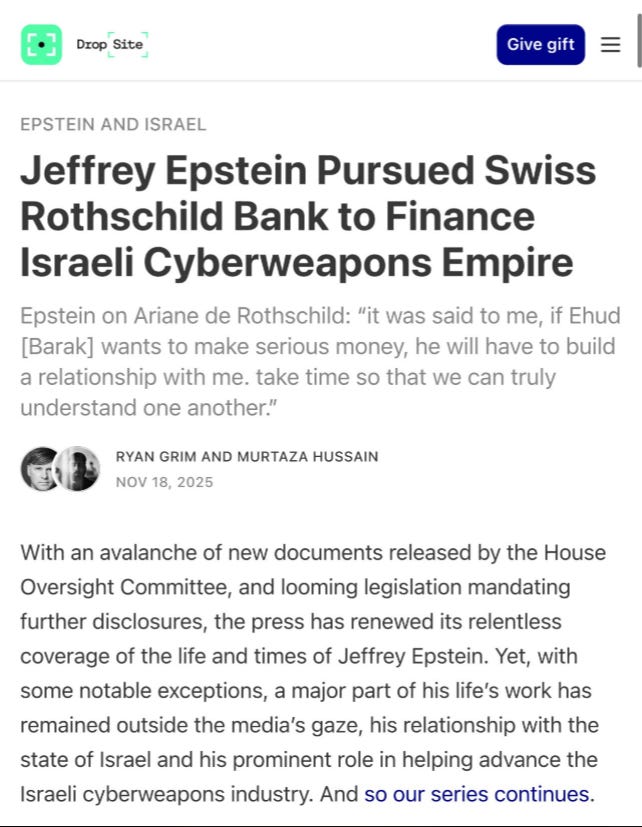 Drop Site

Give gift

EPSTEIN AND ISRAEL

Jeffrey Epstein Pursued Swiss Rothschild Bank to Finance Israeli Cyberweapons Empire

Epstein on Ariane de Rothschild: “it was said to me, if Ehud [Barak] wants to make serious money, he will have to build a relationship with me. take time so that we can truly understand one another.”

RYAN GRIM AND MURTAZA HUSSAIN
NOV 18, 2025

With an avalanche of new documents released by the House Oversight Committee, and looming legislation mandating further disclosures, the press has renewed its relentless coverage of the life and times of Jeffrey Epstein. Yet, with some notable exceptions, a major part of his life’s work has remained outside the media’s gaze, his relationship with the state of Israel and his prominent role in helping advance the Israeli cyberweapons industry. And so our series continues.